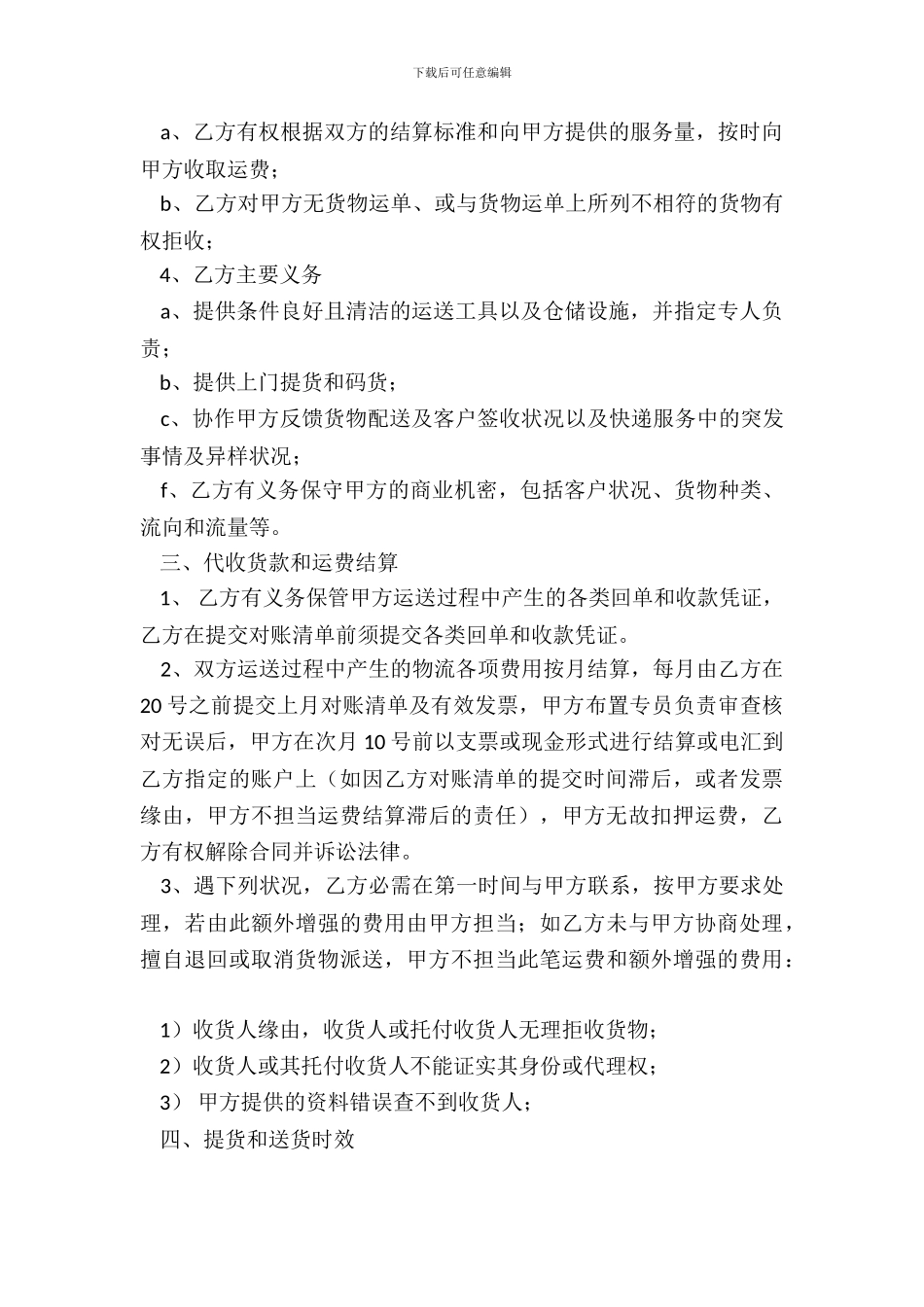 下载后可任意编辑

a、乙方有权根据双方的结算标准和向甲方提供的服务量，按时向甲方收取运费；

b、乙方对甲方无货物运单、或与货物运单上所列不相符的货物有权拒收；

4、乙方主要义务

a、提供条件良好且清洁的运送工具以及仓储设施，并指定专人负责；

b、提供上门提货和码货；

c、协作甲方反馈货物配送及客户签收状况以及快递服务中的突发事情及异样状况；

f、乙方有义务保守甲方的商业机密，包括客户状况、货物种类、流向和流量等。

三、代收货款和运费结算

1、 乙方有义务保管甲方运送过程中产生的各类回单和收款凭证，乙方在提交对账清单前须提交各类回单和收款凭证。

2、双方运送过程中产生的物流各项费用按月结算，每月由乙方在20号之前提交上月对账清单及有效发票，甲方布置专员负责审查核对无误后，甲方在次月10号前以支票或现金形式进行结算或电汇到乙方指定的账户上（如因乙方对账清单的提交时间滞后，或者发票缘由，甲方不担当运费结算滞后的责任），甲方无故扣押运费，乙方有权解除合同并诉讼法律。

3、遇下列状况，乙方必需在第一时间与甲方联系，按甲方要求处理，若由此额外增强的费用由甲方担当；如乙方未与甲方协商处理，擅自退回或取消货物派送，甲方不担当此笔运费和额外增强的费用：

1）收货人缘由，收货人或托付收货人无理拒收货物；

2）收货人或其托付收货人不能证实其身份或代理权；

3） 甲方提供的资料错误查不到收货人；

四、提货和送货时效